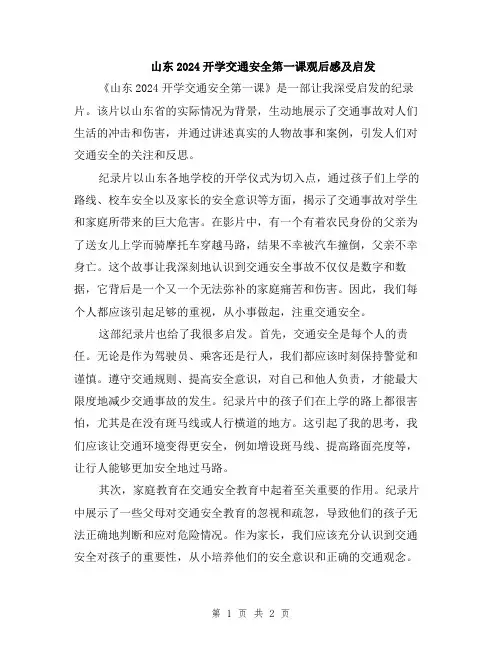 山东 2024 开学交通安全第一课观后感及启发

《山东 2024 开学交通安全第一课》是一部让我深受启发的纪录片。该片以山东省的实际情况为背景，生动地展示了交通事故对人们生活的冲击和伤害，并通过讲述真实的人物故事和案例，引发人们对交通安全的关注和反思。

纪录片以山东各地学校的开学仪式为切入点，通过孩子们上学的路线、校车安全以及家长的安全意识等方面，揭示了交通事故对学生和家庭所带来的巨大危害。在影片中，有一个有着农民身份的父亲为了送女儿上学而骑摩托车穿越马路，结果不幸被汽车撞倒，父亲不幸身亡。这个故事让我深刻地认识到交通安全事故不仅仅是数字和数据，它背后是一个又一个无法弥补的家庭痛苦和伤害。因此，我们每个人都应该引起足够的重视，从小事做起，注重交通安全。

这部纪录片也给了我很多启发。首先，交通安全是每个人的责任。无论是作为驾驶员、乘客还是行人，我们都应该时刻保持警觉和谨慎。遵守交通规则、提高安全意识，对自己和他人负责，才能最大限度地减少交通事故的发生。纪录片中的孩子们在上学的路上都很害怕，尤其是在没有斑马线或人行横道的地方。这引起了我的思考，我们应该让交通环境变得更安全，例如增设斑马线、提高路面亮度等，让行人能够更加安全地过马路。

其次，家庭教育在交通安全教育中起着至关重要的作用。纪录片中展示了一些父母对交通安全教育的忽视和疏忽，导致他们的孩子无法正确地判断和应对危险情况。作为家长，我们应该充分认识到交通安全对孩子的重要性，从小培养他们的安全意识和正确的交通观念。

第 1 页 共 2 页